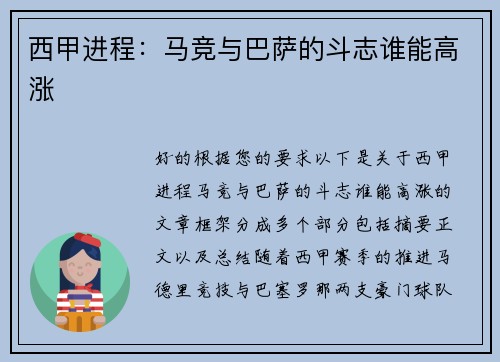 西甲进程：马竞与巴萨的斗志谁能高涨

好的根据您的要求以下是关于西甲进程马竞与巴萨的斗志谁能高涨的文章框架分成多个部分包括摘要正文以及总结随着西甲赛季的推进马德里竞技与巴塞罗那两支豪门球队